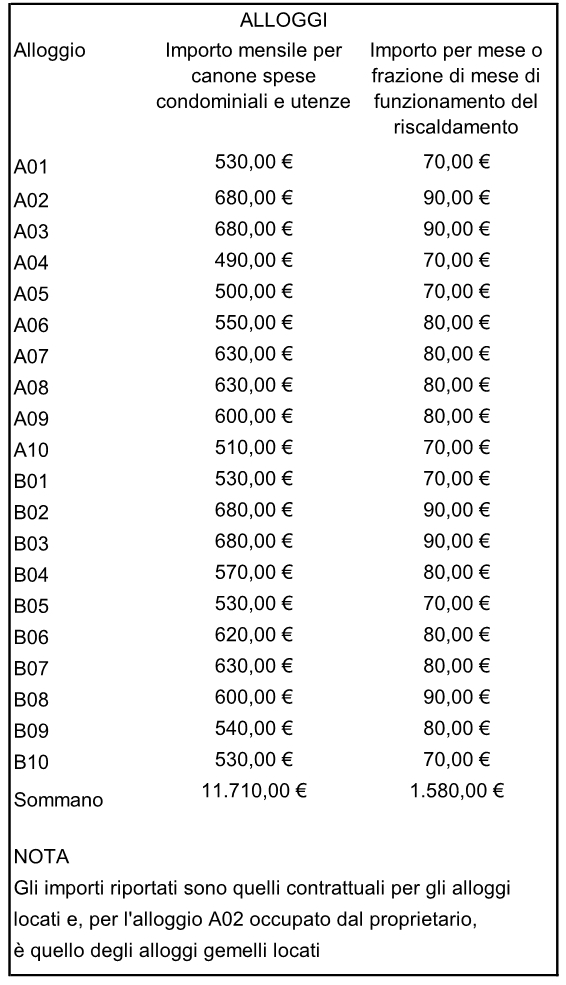 ALLOGGI

| Alloggio | Importo mensile per canone spese condominiali e utenze | Importo per mese o frazione di mese di funzionamento del riscaldamento |
|---|---|---|
| A01 | 530,00 € | 70,00 € |
| A02 | 680,00 € | 90,00 € |
| A03 | 680,00 € | 90,00 € |
| A04 | 490,00 € | 70,00 € |
| A05 | 500,00 € | 70,00 € |
| A06 | 550,00 € | 80,00 € |
| A07 | 630,00 € | 80,00 € |
| A08 | 630,00 € | 80,00 € |
| A09 | 600,00 € | 80,00 € |
| A10 | 510,00 € | 70,00 € |
| B01 | 530,00 € | 70,00 € |
| B02 | 680,00 € | 90,00 € |
| B03 | 680,00 € | 90,00 € |
| B04 | 570,00 € | 80,00 € |
| B05 | 530,00 € | 70,00 € |
| B06 | 620,00 € | 80,00 € |
| B07 | 630,00 € | 80,00 € |
| B08 | 600,00 € | 90,00 € |
| B09 | 540,00 € | 80,00 € |
| B10 | 530,00 € | 70,00 € |
| Sommano | 11.710,00 € | 1.580,00 € |

NOTA
Gli importi riportati sono quelli contrattuali per gli alloggi locati e, per l'alloggio A02 occupato dal proprietario, è quello degli alloggi gemelli locati